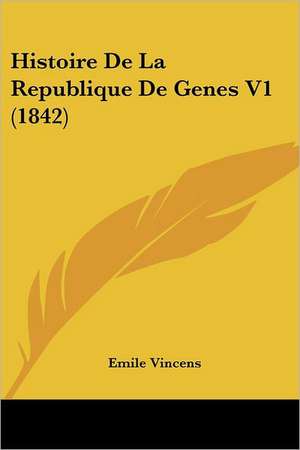 Histoire De La Republique De Genes V1 (1842)

Emile Vincens